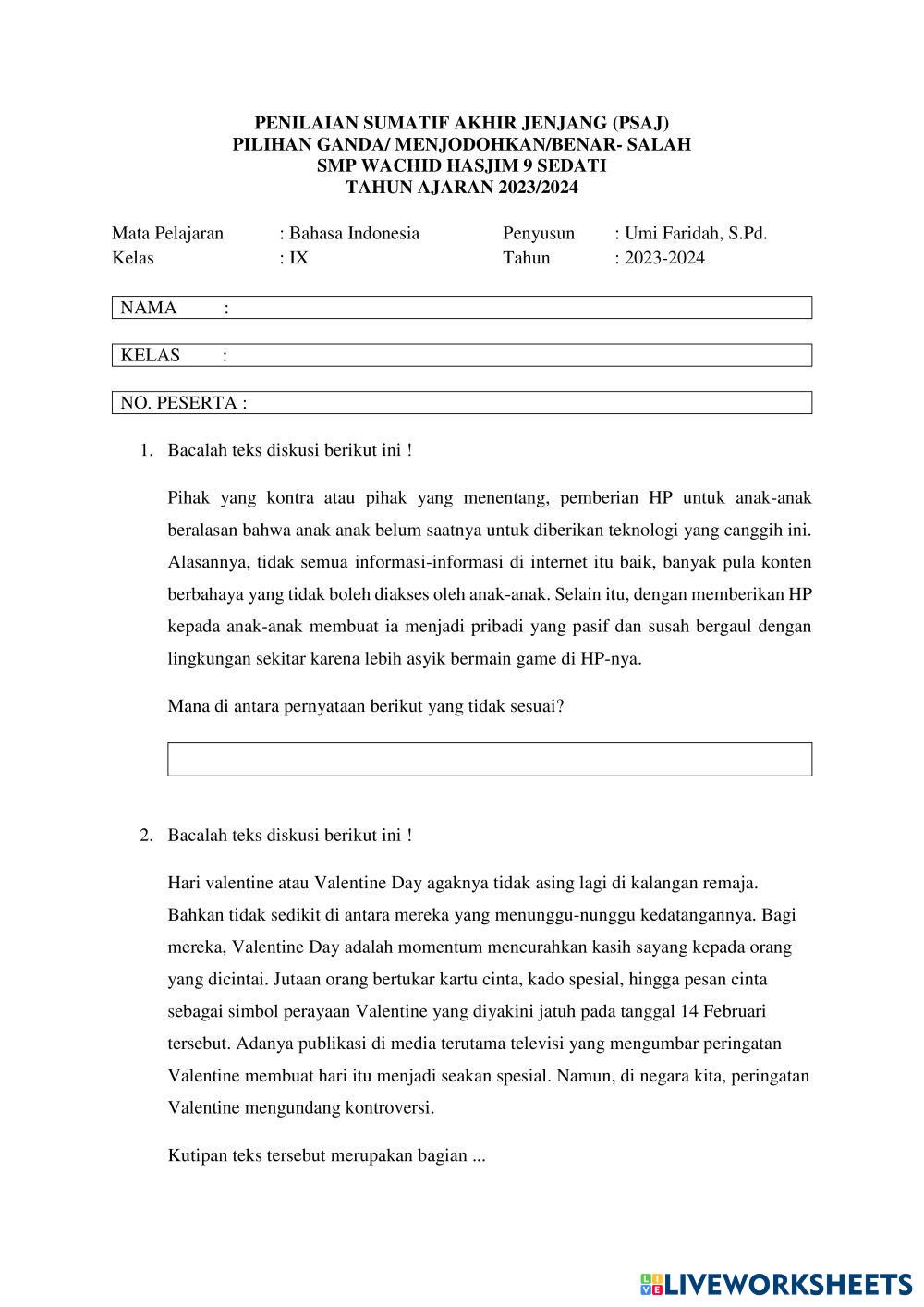 PENILAIAN SUMATIF AKHIR JENJANG (PSAJ)
PILIHAN GANDA/ MENJODOHKAN/BENAR- SALAH
SMP WACHID HASJIM 9 SEDATI
TAHUN AJARAN 2023/2024

Mata Pelajaran : Bahasa Indonesia Penyusun : Umi Faridah, S.Pd.
Kelas : IX Tahun : 2023-2024

NAMA :

KELAS :

NO. PESERTA :

1. Bacalah teks diskusi berikut ini !

Pihak yang kontra atau pihak yang menentang, pemberian HP untuk anak-anak beralasan bahwa anak anak belum saatnya untuk diberikan teknologi yang canggih ini. Alasannya, tidak semua informasi-informasi di internet itu baik, banyak pula konten berbahaya yang tidak boleh diakses oleh anak-anak. Selain itu, dengan memberikan HP kepada anak-anak membuat ia menjadi pribadi yang pasif dan susah bergaul dengan lingkungan sekitar karena lebih asyik bermain game di HP-nya.

Mana di antara pernyataan berikut yang tidak sesuai?

2. Bacalah teks diskusi berikut ini !

Hari valentine atau Valentine Day agaknya tidak asing lagi di kalangan remaja. Bahkan tidak sedikit di antara mereka yang menunggu-nunggu kedatangannya. Bagi mereka, Valentine Day adalah momentum mencurahkan kasih sayang kepada orang yang dicintai. Jutaan orang bertukar kartu cinta, kado spesial, hingga pesan cinta sebagai simbol perayaan Valentine yang diyakini jatuh pada tanggal 14 Februari tersebut. Adanya publikasi di media terutama televisi yang mengumbar peringatan Valentine membuat hari itu menjadi seakan spesial. Namun, di negara kita, peringatan Valentine mengundang kontroversi.

Kutipan teks tersebut merupakan bagian ...

LIVEWORKSHEETS